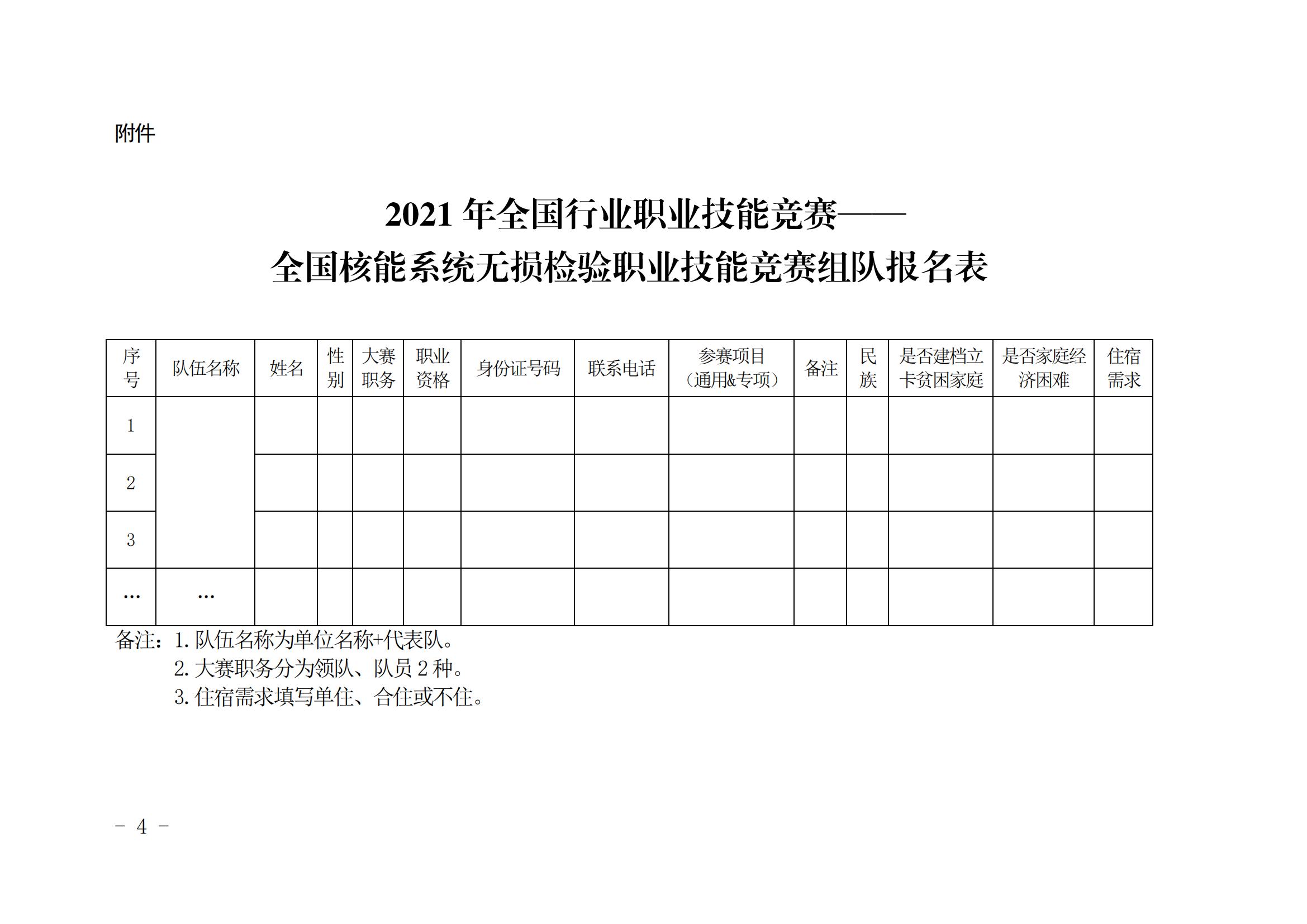 附件

2021年全国行业职业技能竞赛——
全国核能系统无损检验职业技能竞赛组队报名表

| 序号 | 队伍名称 | 姓名 | 性别 | 大赛职务 | 职业资格 | 身份证号码 | 联系电话 | 参赛项目（通用&专项） | 备注 | 民族 | 是否建档立卡贫困家庭 | 是否家庭经济困难 | 住宿需求 |
|---|---|---|---|---|---|---|---|---|---|---|---|---|---|
| 1 |  |  |  |  |  |  |  |  |  |  |  |  |  |
| 2 |  |  |  |  |  |  |  |  |  |  |  |  |  |
| 3 |  |  |  |  |  |  |  |  |  |  |  |  |  |
| … | … |  |  |  |  |  |  |  |  |  |  |  |  |

备注：1.队伍名称为单位名称+代表队。
2.大赛职务分为领队、队员2种。
3.住宿需求填写单住、合住或不住。

- 4 -